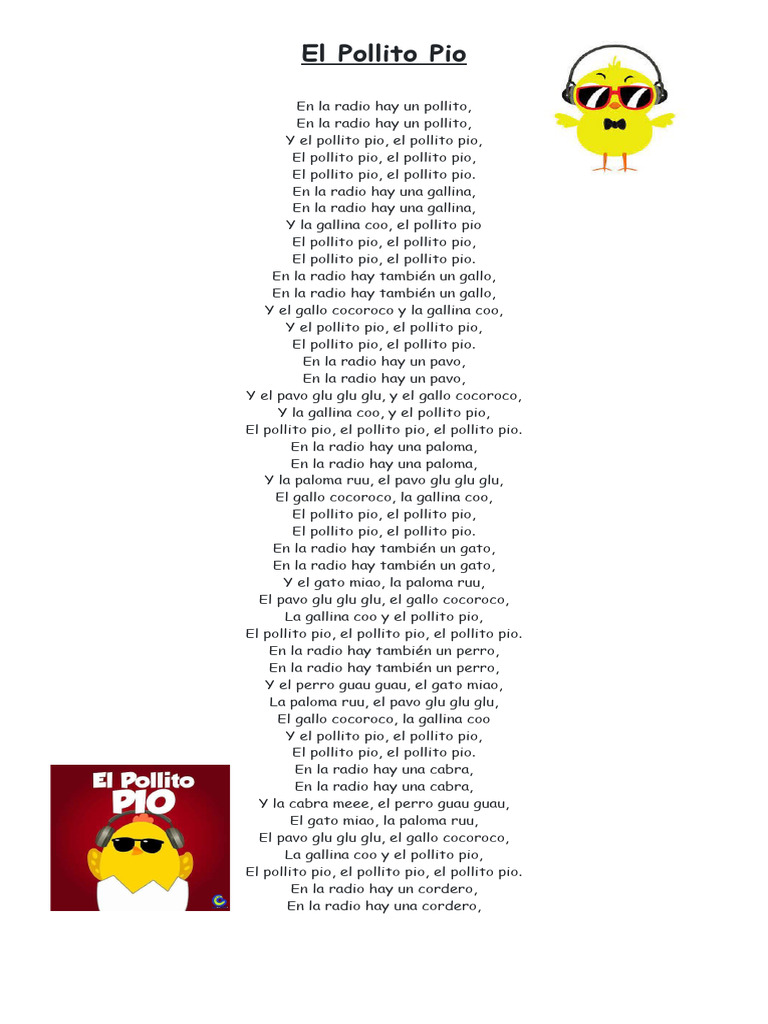 El Pollito Pio

En la radio hay un pollito,
En la radio hay un pollito,
Y el pollito pio, el pollito pio,
El pollito pio, el pollito pio,
El pollito pio, el pollito pio.
En la radio hay una gallina,
En la radio hay una gallina,
Y la gallina coo, el pollito pio
El pollito pio, el pollito pio,
El pollito pio, el pollito pio.
En la radio hay también un gallo,
En la radio hay también un gallo,
Y el gallo cocoroco y la gallina coo,
Y el pollito pio, el pollito pio,
El pollito pio, el pollito pio.
En la radio hay un pavo,
En la radio hay un pavo,
Y el pavo glu glu glu, y el gallo cocoroco,
Y la gallina coo, y el pollito pio,
El pollito pio, el pollito pio, el pollito pio.
En la radio hay una paloma,
En la radio hay una paloma,
Y la paloma ruu, el pavo glu glu glu,
El gallo cocoroco, la gallina coo,
El pollito pio, el pollito pio,
El pollito pio, el pollito pio.
En la radio hay también un gato,
En la radio hay también un gato,
Y el gato miao, la paloma ruu,
El pavo glu glu glu, el gallo cocoroco,
La gallina coo y el pollito pio,
El pollito pio, el pollito pio, el pollito pio.
En la radio hay también un perro,
En la radio hay también un perro,
Y el perro guau guau, el gato miao,
La paloma ruu, el pavo glu glu glu,
El gallo cocoroco, la gallina coo
Y el pollito pio, el pollito pio,
El pollito pio, el pollito pio.
En la radio hay una cabra,
En la radio hay una cabra,
Y la cabra meee, el perro guau guau,
El gato miao, la paloma ruu,
El pavo glu glu glu, el gallo cocoroco,
La gallina coo y el pollito pio,
El pollito pio, el pollito pio, el pollito pio.
En la radio hay un cordero,
En la radio hay una cordero,

El Pollito PIO